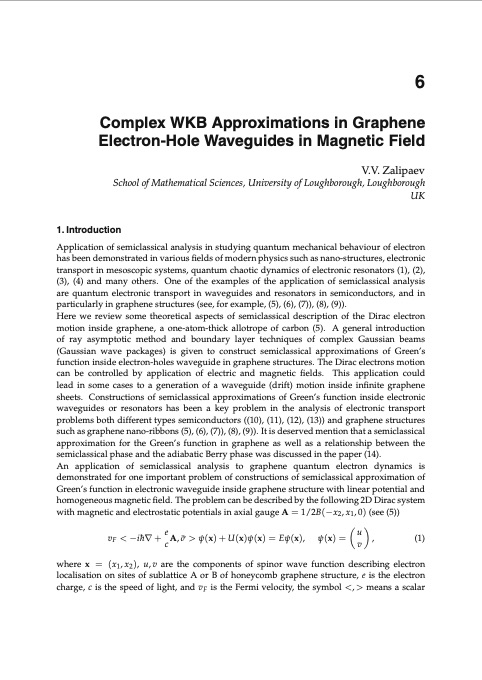 6

Complex WKB Approximations in Graphene Electron-Hole Waveguides in Magnetic Field

V.V. Zalipaev
School of Mathematical Sciences, University of Loughborough, Loughborough UK

1. Introduction

Application of semiclassical analysis in studying quantum mechanical behaviour of electron has been demonstrated in various fields of modern physics such as nano-structures, electronic transport in mesoscopic systems, quantum chaotic dynamics of electronic resonators (1), (2), (3), (4) and many others. One of the examples of the application of semiclassical analysis are quantum electronic transport in waveguides and resonators in semiconductors, and in particularly in graphene structures (see, for example, (5), (6), (7)), (8), (9)).
Here we review some theoretical aspects of semiclassical description of the Dirac electron motion inside graphene, a one-atom-thick allotrope of carbon (5). A general introduction of ray asymptotic method and boundary layer techniques of complex Gaussian beams (Gaussian wave packages) is given to construct semiclassical approximations of Green's function inside electron-holes waveguide in graphene structures. The Dirac electrons motion can be controlled by application of electric and magnetic fields. This application could lead in some cases to a generation of a waveguide (drift) motion inside infinite graphene sheets. Constructions of semiclassical approximations of Green's function inside electronic waveguides or resonators has been a key problem in the analysis of electronic transport problems both different types semiconductors ((10), (11), (12), (13)) and graphene structures such as graphene nano-ribbons (5), (6), (7)), (8), (9)). It is deserved mention that a semiclassical approximation for the Green's function in graphene as well as a relationship between the semiclassical phase and the adiabatic Berry phase was discussed in the paper (14).
An application of semiclassical analysis to graphene quantum electron dynamics is demonstrated for one important problem of constructions of semiclassical approximation of Green's function in electronic waveguide inside graphene structure with linear potential and homogeneous magnetic field. The problem can be described by the following 2D Dirac system with magnetic and electrostatic potentials in axial gauge $\mathbf{A} = 1/2B(-x_2, x_1, 0)$ (see (5))

$v_F < -i\hbar\nabla + \frac{e}{c}\mathbf{A}, \bar{\sigma} > \psi(\mathbf{x}) + U(\mathbf{x})\psi(\mathbf{x}) = E\psi(\mathbf{x}), \quad \psi(\mathbf{x}) = \begin{pmatrix} u \\ v \end{pmatrix},$ (1)

where $\mathbf{x} = (x_1, x_2)$, $u, v$ are the components of spinor wave function describing electron localisation on sites of sublattice A or B of honeycomb graphene structure, $e$ is the electron charge, $c$ is the speed of light, and $v_F$ is the Fermi velocity, the symbol $<,>$ means a scalar